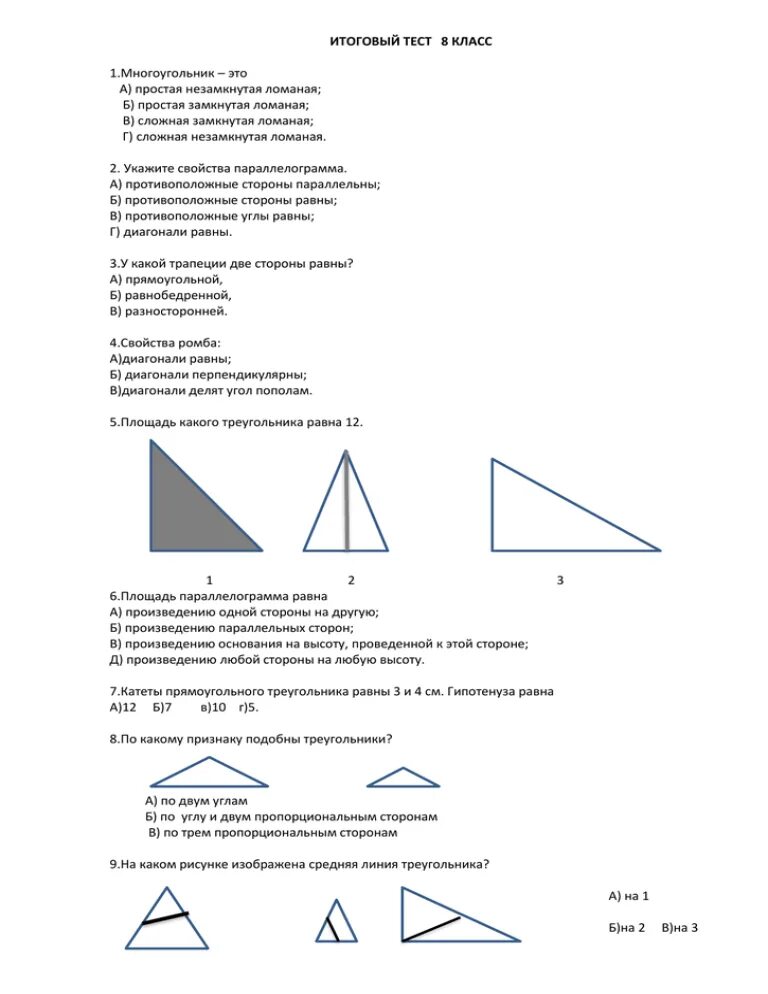 ИТОГОВЫЙ ТЕСТ 8 КЛАСС

1.Многоугольник – это
А) простая незамкнутая ломаная;
Б) простая замкнутая ломаная;
В) сложная замкнутая ломаная;
Г) сложная незамкнутая ломаная.

2. Укажите свойства параллелограмма.
А) противоположные стороны параллельны;
Б) противоположные стороны равны;
В) противоположные углы равны;
Г) диагонали равны.

3.У какой трапеции две стороны равны?
А) прямоугольной,
Б) равнобедренной,
В) разносторонней.

4.Свойства ромба:
А)диагонали равны;
Б) диагонали перпендикулярны;
В)диагонали делят угол пополам.

5.Площадь какого треугольника равна 12.

1 2 3

6.Площадь параллелограмма равна
А) произведению одной стороны на другую;
Б) произведению параллельных сторон;
В) произведению основания на высоту, проведенной к этой стороне;
Д) произведению любой стороны на любую высоту.

7.Катеты прямоугольного треугольника равны 3 и 4 см. Гипотенуза равна
А)12 Б)7 в)10 г)5.

8.По какому признаку подобны треугольники?

А) по двум углам
Б) по углу и двум пропорциональным сторонам
В) по трем пропорциональным сторонам

9.На каком рисунке изображена средняя линия треугольника?

А) на 1
Б)на 2 В)на 3